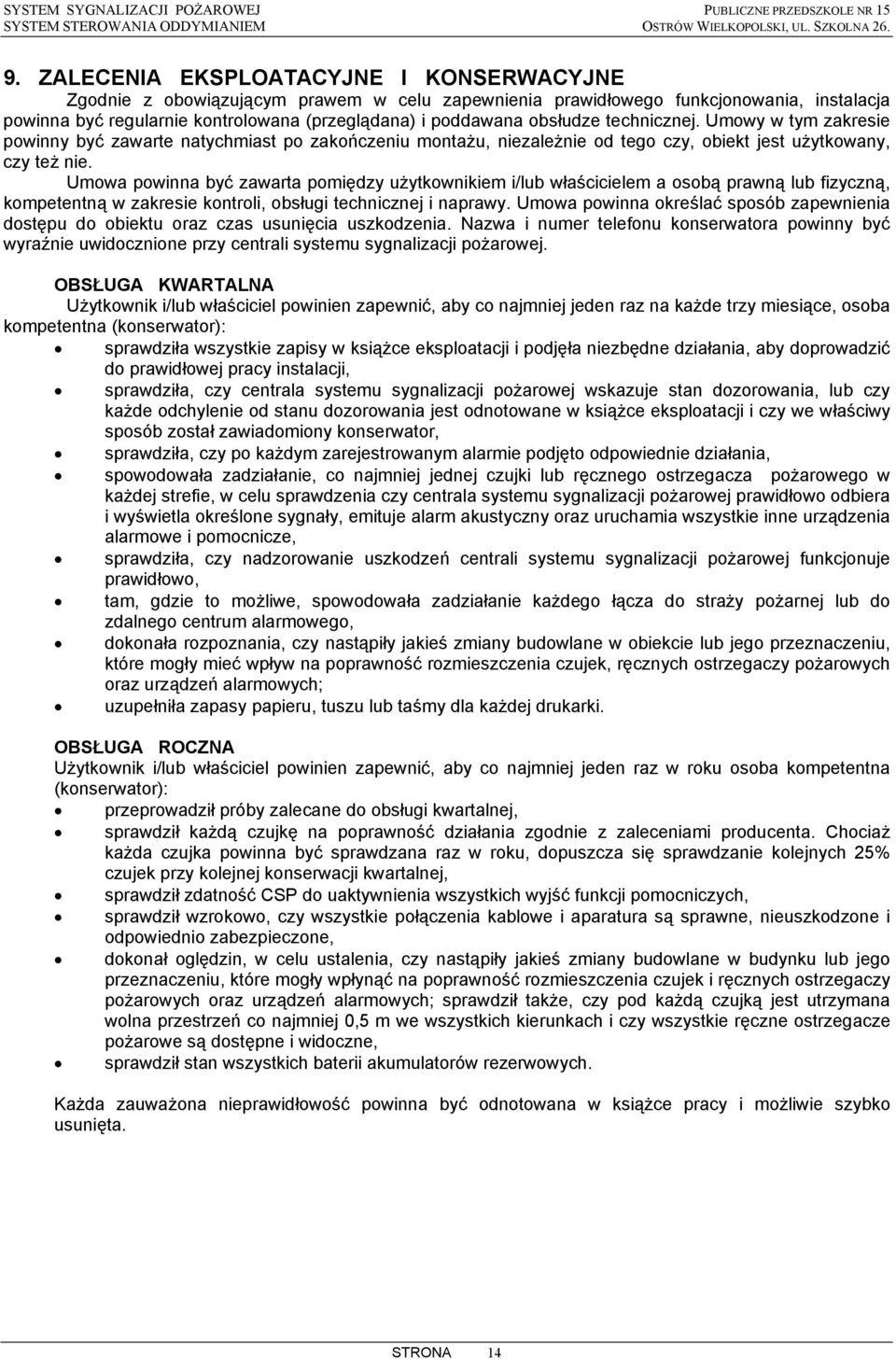 SYSTEM SYGNALIZACJI POŻAROWEJ
SYSTEM STEROWANIA ODDYMIANIEM

PUBLICZNE PRZEDSZKOLE NR 15
OSTRÓW WIELKOPOLSKI, UL. SZKOLNA 26.

9. ZALECENIA EKSPLOATACYJNE I KONSERWACYJNE
Zgodnie z obowiązującym prawem w celu zapewnienia prawidłowego funkcjonowania, instalacja powinna być regularnie kontrolowana (przeglądana) i poddawana obsłudze technicznej. Umowy w tym zakresie powinny być zawarte natychmiast po zakończeniu montażu, niezależnie od tego czy, obiekt jest użytkowany, czy też nie.
Umowa powinna być zawarta pomiędzy użytkownikiem i/lub właścicielem a osobą prawną lub fizyczną, kompetentną w zakresie kontroli, obsługi technicznej i naprawy. Umowa powinna określać sposób zapewnienia dostępu do obiektu oraz czas usunięcia uszkodzenia. Nazwa i numer telefonu konserwatora powinny być wyraźnie uwidocznione przy centrali systemu sygnalizacji pożarowej.

OBSŁUGA KWARTALNA
Użytkownik i/lub właściciel powinien zapewnić, aby co najmniej jeden raz na każde trzy miesiące, osoba kompetentna (konserwator):
• sprawdziła wszystkie zapisy w książce eksploatacji i podjęła niezbędne działania, aby doprowadzić do prawidłowej pracy instalacji,
• sprawdziła, czy centrala systemu sygnalizacji pożarowej wskazuje stan dozorowania, lub czy każde odchylenie od stanu dozorowania jest odnotowane w książce eksploatacji i czy we właściwy sposób został zawiadomiony konserwator,
• sprawdziła, czy po każdym zarejestrowanym alarmie podjęto odpowiednie działania,
• spowodowała zadziałanie, co najmniej jednej czujki lub ręcznego ostrzegacza pożarowego w każdej strefie, w celu sprawdzenia czy centrala systemu sygnalizacji pożarowej prawidłowo odbiera i wyświetla określone sygnały, emituje alarm akustyczny oraz uruchamia wszystkie inne urządzenia alarmowe i pomocnicze,
• sprawdziła, czy nadzorowanie uszkodzeń centrali systemu sygnalizacji pożarowej funkcjonuje prawidłowo,
• tam, gdzie to możliwe, spowodowała zadziałanie każdego łącza do straży pożarnej lub do zdalnego centrum alarmowego,
• dokonała rozpoznania, czy nastąpiły jakieś zmiany budowlane w obiekcie lub jego przeznaczeniu, które mogły mieć wpływ na poprawność rozmieszczenia czujek, ręcznych ostrzegaczy pożarowych oraz urządzeń alarmowych;
• uzupełniła zapasy papieru, tuszu lub taśmy dla każdej drukarki.

OBSŁUGA ROCZNA
Użytkownik i/lub właściciel powinien zapewnić, aby co najmniej jeden raz w roku osoba kompetentna (konserwator):
• przeprowadził próby zalecane do obsługi kwartalnej,
• sprawdził każdą czujkę na poprawność działania zgodnie z zaleceniami producenta. Chociaż każda czujka powinna być sprawdzana raz w roku, dopuszcza się sprawdzanie kolejnych 25% czujek przy kolejnej konserwacji kwartalnej,
• sprawdził zdatność CSP do uaktywnienia wszystkich wyjść funkcji pomocniczych,
• sprawdził wzrokowo, czy wszystkie połączenia kablowe i aparatura są sprawne, nieuszkodzone i odpowiednio zabezpieczone,
• dokonał oględzin, w celu ustalenia, czy nastąpiły jakieś zmiany budowlane w budynku lub jego przeznaczeniu, które mogły wpłynąć na poprawność rozmieszczenia czujek i ręcznych ostrzegaczy pożarowych oraz urządzeń alarmowych; sprawdził także, czy pod każdą czujką jest utrzymana wolna przestrzeń co najmniej 0,5 m we wszystkich kierunkach i czy wszystkie ręczne ostrzegacze pożarowe są dostępne i widoczne,
• sprawdził stan wszystkich baterii akumulatorów rezerwowych.

Każda zauważona nieprawidłowość powinna być odnotowana w książce pracy i możliwie szybko usunięta.

STRONA 14